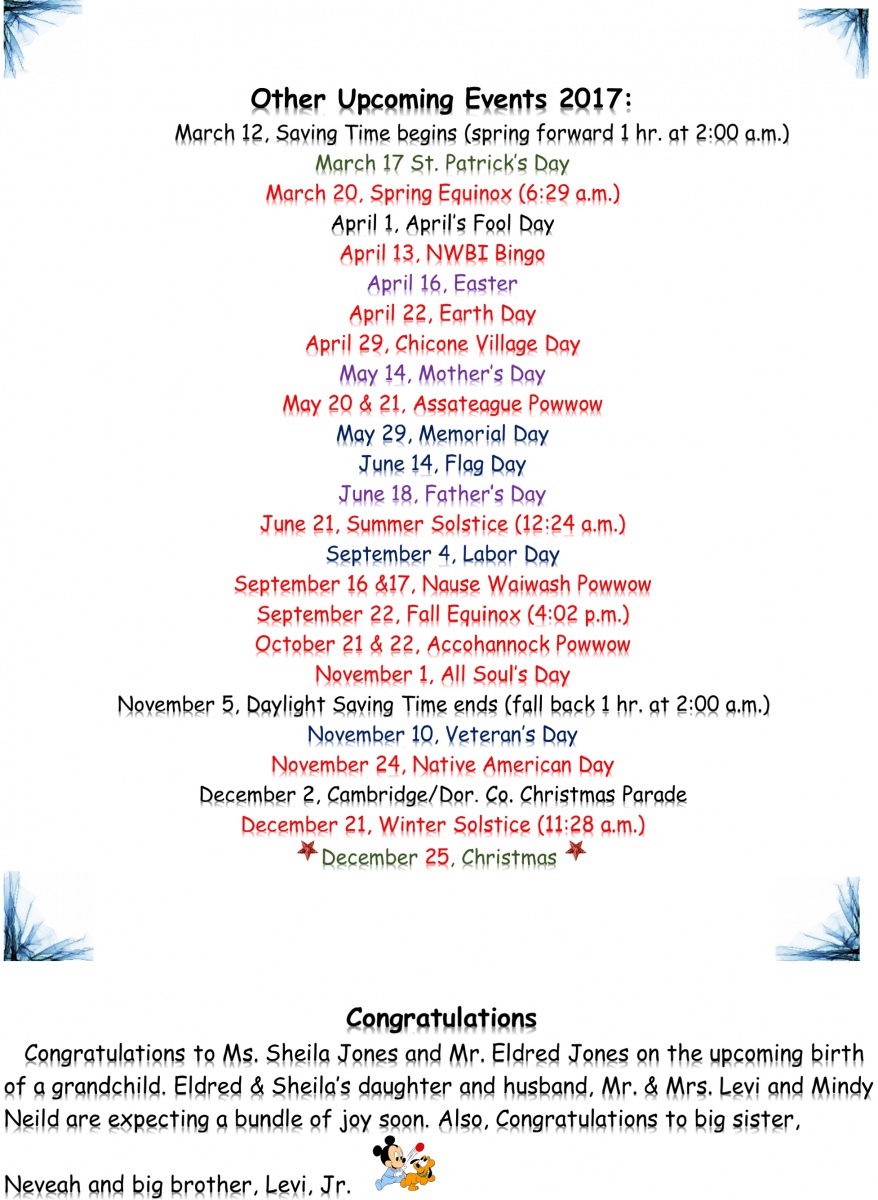 Other Upcoming Events 2017:

March 12, Saving Time begins (spring forward 1 hr. at 2:00 a.m.)

March 17 St. Patrick's Day

March 20, Spring Equinox (6:29 a.m.)

April 1, April's Fool Day

April 13, NWBI Bingo

April 16, Easter

April 22, Earth Day

April 29, Chicone Village Day

May 14, Mother's Day

May 20 & 21, Assateague Powwow

May 29, Memorial Day

June 14, Flag Day

June 18, Father's Day

June 21, Summer Solstice (12:24 a.m.)

September 4, Labor Day

September 16 &17, Nause Waiwash Powwow

September 22, Fall Equinox (4:02 p.m.)

October 21 & 22, Accohannock Powwow

November 1, All Soul's Day

November 5, Daylight Saving Time ends (fall back 1 hr. at 2:00 a.m.)

November 10, Veteran's Day

November 24, Native American Day

December 2, Cambridge/Dor. Co. Christmas Parade

December 21, Winter Solstice (11:28 a.m.)

December 25, Christmas

Congratulations

Congratulations to Ms. Sheila Jones and Mr. Eldred Jones on the upcoming birth of a grandchild. Eldred & Sheila's daughter and husband, Mr. & Mrs. Levi and Mindy Neild are expecting a bundle of joy soon. Also, Congratulations to big sister,

Neveah and big brother, Levi, Jr.